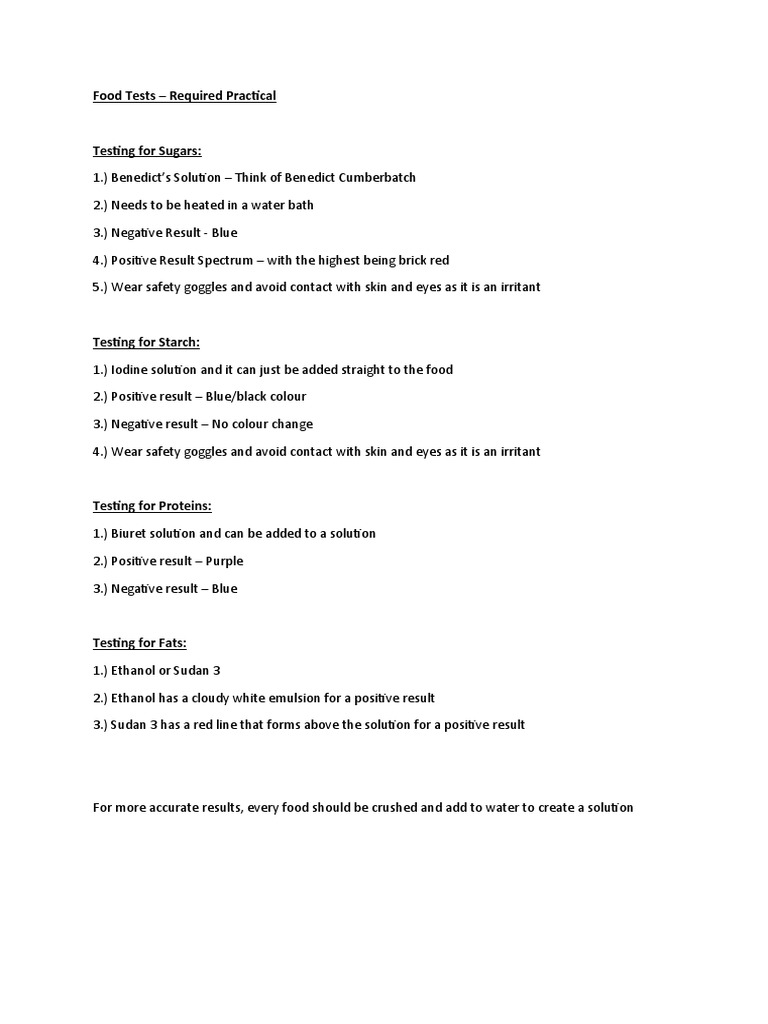 Food Tests – Required Practical

Testing for Sugars:

1.) Benedict's Solution – Think of Benedict Cumberbatch

2.) Needs to be heated in a water bath

3.) Negative Result - Blue

4.) Positive Result Spectrum – with the highest being brick red

5.) Wear safety goggles and avoid contact with skin and eyes as it is an irritant

Testing for Starch:

1.) Iodine solution and it can just be added straight to the food

2.) Positive result – Blue/black colour

3.) Negative result – No colour change

4.) Wear safety goggles and avoid contact with skin and eyes as it is an irritant

Testing for Proteins:

1.) Biuret solution and can be added to a solution

2.) Positive result – Purple

3.) Negative result – Blue

Testing for Fats:

1.) Ethanol or Sudan 3

2.) Ethanol has a cloudy white emulsion for a positive result

3.) Sudan 3 has a red line that forms above the solution for a positive result

For more accurate results, every food should be crushed and add to water to create a solution